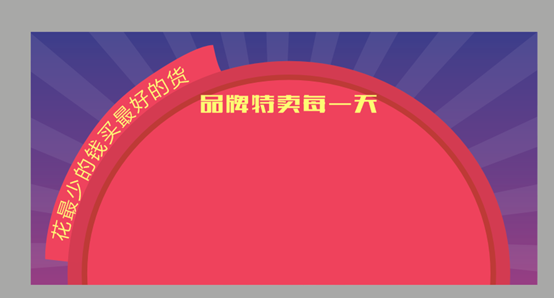 花最少的钱买最好的货

品牌特卖每一天